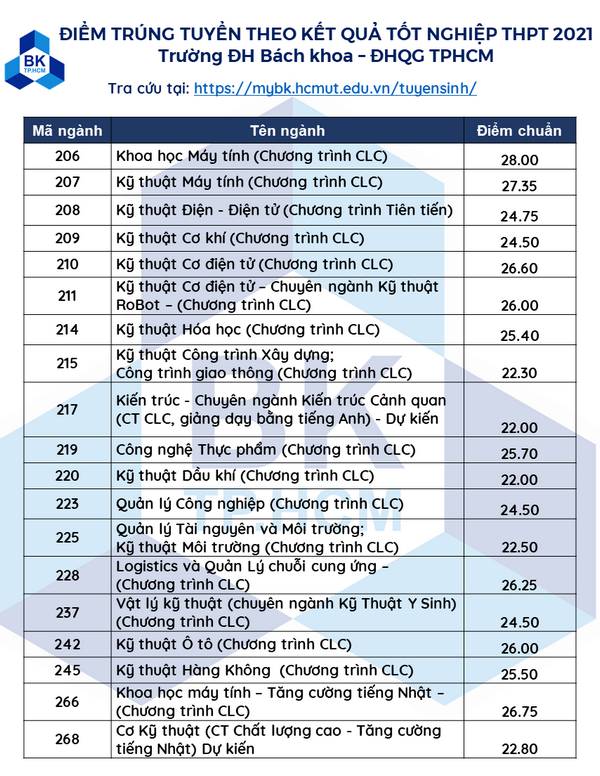 BK
TP.HCM

ĐIỂM TRÚNG TUYỂN THEO KẾT QUẢ TỐT NGHIỆP THPT 2021
Trường ĐH Bách khoa - ĐHQG TPHCM

Tra cứu tại: https://mybk.hcmut.edu.vn/tuyensinh/

| Mã ngành | Tên ngành | Điểm chuẩn |
|---|---|---|
| 206 | Khoa học Máy tính (Chương trình CLC) | 28.00 |
| 207 | Kỹ thuật Máy tính (Chương trình CLC) | 27.35 |
| 208 | Kỹ thuật Điện - Điện tử (Chương trình Tiên tiến) | 24.75 |
| 209 | Kỹ thuật Cơ khí (Chương trình CLC) | 24.50 |
| 210 | Kỹ thuật Cơ điện tử (Chương trình CLC) | 26.60 |
| 211 | Kỹ thuật Cơ điện tử - Chuyên ngành Kỹ thuật RoBot - (Chương trình CLC) | 26.00 |
| 214 | Kỹ thuật Hóa học (Chương trình CLC) | 25.40 |
| 215 | Kỹ thuật Công trình Xây dựng; Công trình giao thông (Chương trình CLC) | 22.30 |
| 217 | Kiến trúc - Chuyên ngành Kiến trúc Cảnh quan (CT CLC, giảng dạy bằng tiếng Anh) - Dự kiến | 22.00 |
| 219 | Công nghệ Thực phẩm (Chương trình CLC) | 25.70 |
| 220 | Kỹ thuật Dầu khí (Chương trình CLC) | 22.00 |
| 223 | Quản lý Công nghiệp (Chương trình CLC) | 24.50 |
| 225 | Quản lý Tài nguyên và Môi trường; Kỹ thuật Môi trường (Chương trình CLC) | 22.50 |
| 228 | Logistics và Quản Lý chuỗi cung ứng - (Chương trình CLC) | 26.25 |
| 237 | Vật lý kỹ thuật (chuyên ngành Kỹ Thuật Y Sinh) (Chương trình CLC) | 24.50 |
| 242 | Kỹ thuật Ô tô (Chương trình CLC) | 26.00 |
| 245 | Kỹ thuật Hàng Không (Chương trình CLC) | 25.50 |
| 266 | Khoa học máy tính - Tăng cường tiếng Nhật - (Chương trình CLC) | 26.75 |
| 268 | Cơ Kỹ thuật (CT Chất lượng cao - Tăng cường tiếng Nhật) Dự kiến | 22.80 |

BK
TP.HCM